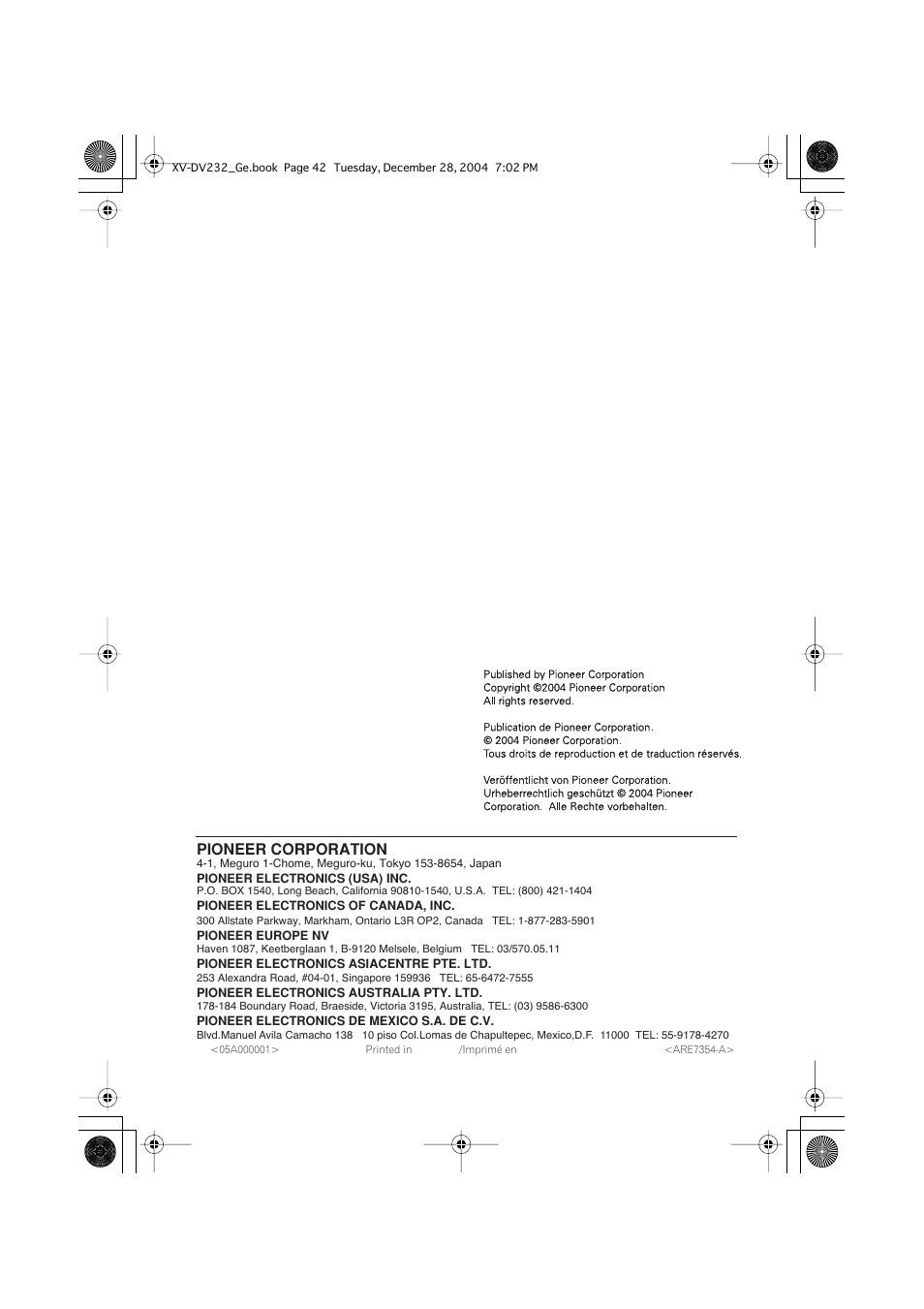 XV-DV232_Ge.book Page 42 Tuesday, December 28, 2004 7:02 PM

Published by Pioneer Corporation
Copyright ©2004 Pioneer Corporation
All rights reserved.

Publication de Pioneer Corporation.
© 2004 Pioneer Corporation.
Tous droits de reproduction et de traduction réservés.

Veröffentlicht von Pioneer Corporation.
Urheberrechtlich geschützt © 2004 Pioneer Corporation. Alle Rechte vorbehalten.

PIONEER CORPORATION
4-1, Meguro 1-Chome, Meguro-ku, Tokyo 153-8654, Japan
PIONEER ELECTRONICS (USA) INC.
P.O. BOX 1540, Long Beach, California 90810-1540, U.S.A. TEL: (800) 421-1404
PIONEER ELECTRONICS OF CANADA, INC.
300 Allstate Parkway, Markham, Ontario L3R OP2, Canada TEL: 1-877-283-5901
PIONEER EUROPE NV
Haven 1087, Keetberglaan 1, B-9120 Melsele, Belgium TEL: 03/570.05.11
PIONEER ELECTRONICS ASIACENTRE PTE. LTD.
253 Alexandra Road, #04-01, Singapore 159936 TEL: 65-6472-7555
PIONEER ELECTRONICS AUSTRALIA PTY. LTD.
178-184 Boundary Road, Braeside, Victoria 3195, Australia, TEL: (03) 9586-6300
PIONEER ELECTRONICS DE MEXICO S.A. DE C.V.
Blvd.Manuel Avila Camacho 138 10 piso Col.Lomas de Chapultepec, Mexico,D.F. 11000 TEL: 55-9178-4270
<05A000001> Printed in /Imprimé en <ARE7354-A>